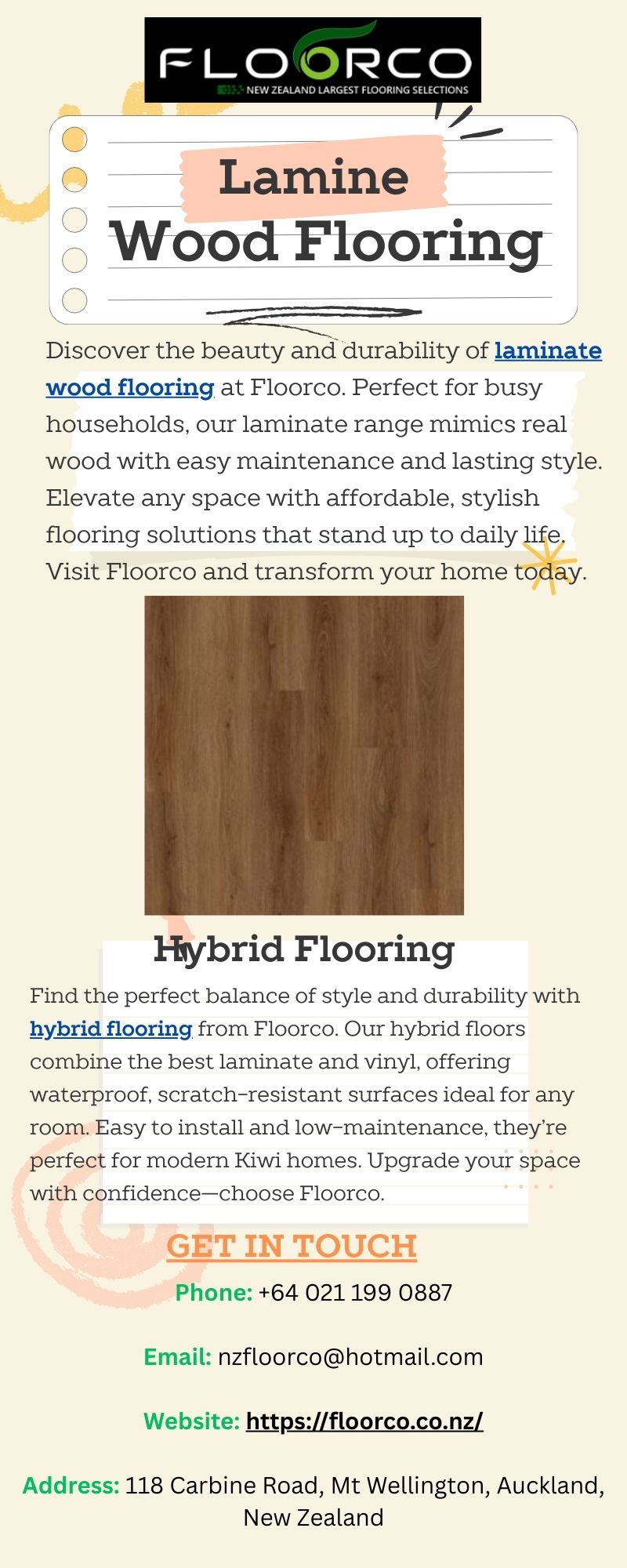 FLOORCO
NEW ZEALAND LARGEST FLOORING SELECTIONS

Lamine
Wood Flooring

Discover the beauty and durability of laminate wood flooring at Floorco. Perfect for busy households, our laminate range mimics real wood with easy maintenance and lasting style. Elevate any space with affordable, stylish flooring solutions that stand up to daily life. Visit Floorco and transform your home today.

Hybrid Flooring

Find the perfect balance of style and durability with hybrid flooring from Floorco. Our hybrid floors combine the best laminate and vinyl, offering waterproof, scratch-resistant surfaces ideal for any room. Easy to install and low-maintenance, they're perfect for modern Kiwi homes. Upgrade your space with confidence—choose Floorco.

GET IN TOUCH

Phone: +64 021 199 0887

Email: nzfloorco@hotmail.com

Website: https://floorco.co.nz/

Address: 118 Carbine Road, Mt Wellington, Auckland, New Zealand